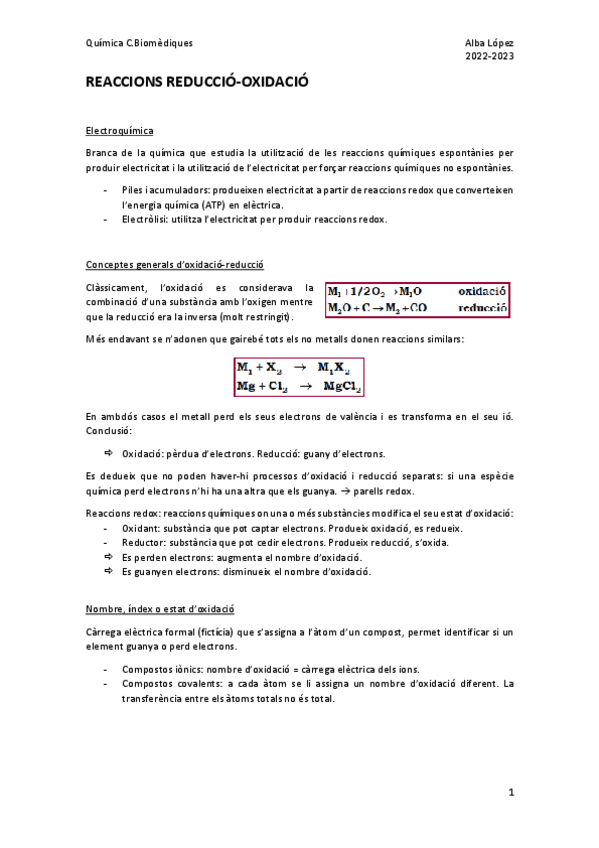 Química C.Biomèdiques

Alba López
2022-2023

REACCIONS REDUCCIÓ-OXIDACIÓ

Electroquímica

Branca de la química que estudia la utilització de les reaccions químiques espontànies per produir electricitat i la utilització de l'electricitat per forçar reaccions químiques no espontànies.

- Piles i acumuladors: produeixen electricitat a partir de reaccions redox que converteixen l'energia química (ATP) en elèctrica.
- Electròlisi: utilitza l'electricitat per produir reaccions redox.

Conceptes generals d'oxidació-reducció

Clàssicament, l'oxidació es considerava la combinació d'una substància amb l'oxigen mentre que la reducció era la inversa (molt restringit).

$M_1 + 1/2 O_2 \rightarrow M_1O$ oxidació
$M_2O + C \rightarrow M_2 + CO$ reducció

Més endavant se n'adonen que gairebé tots els no metalls donen reaccions similars:

$M_1 + X_2 \rightarrow M_1X_2$
$Mg + Cl_2 \rightarrow MgCl_2$

En ambdós casos el metall perd els seus electrons de valència i es transforma en el seu ió. Conclusió:

⇨ Oxidació: pèrdua d'electrons. Reducció: guany d'electrons.

Es dedueix que no poden haver-hi processos d'oxidació i reducció separats: si una espècie química perd electrons n'hi ha una altra que els guanya. → parells redox.

Reaccions redox: reaccions químiques on una o més substàncies modifica el seu estat d'oxidació:
- Oxidant: substància que pot captar electrons. Produeix oxidació, es redueix.
- Reductor: substància que pot cedir electrons. Produeix reducció, s'oxida.
⇨ Es perden electrons: augmenta el nombre d'oxidació.
⇨ Es guanyen electrons: disminueix el nombre d'oxidació.

Nombre, índex o estat d'oxidació

Càrrega elèctrica formal (fictícia) que s'assigna a l'àtom d'un compost, permet identificar si un element guanya o perd electrons.

- Compostos iònics: nombre d'oxidació = càrrega elèctrica dels ions.
- Compostos covalents: a cada àtom se li assigna un nombre d'oxidació diferent. La transferència entre els àtoms totals no és total.

1